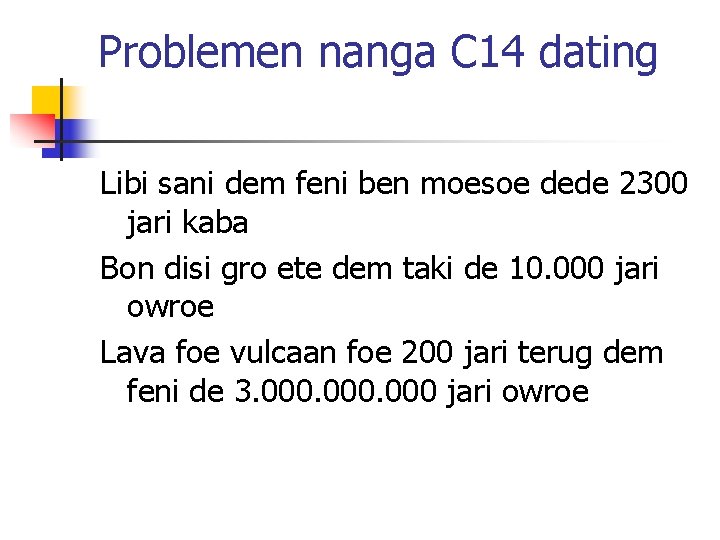 Problemen nanga C14 dating

Libi sani dem feni ben moesoe dede 2300 jari kaba

Bon disi gro ete dem taki de 10.000 jari owroe

Lava foe vulcaan foe 200 jari terug dem feni de 3.000.000.000 jari owroe